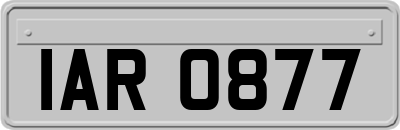 IAR 0877